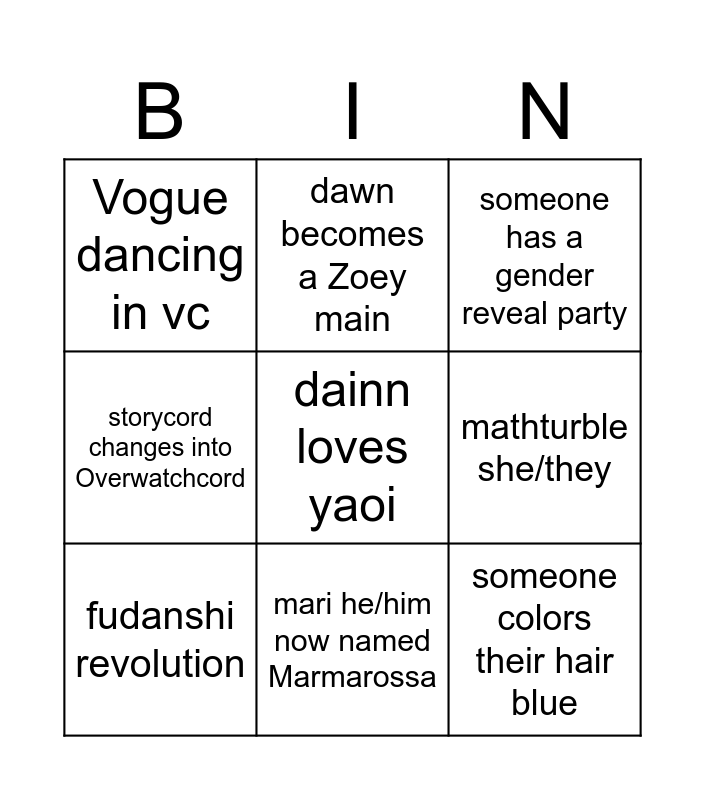 | B | I | N |
|---|---|---|
| Vogue dancing in vc | dawn becomes a Zoey main | someone has a gender reveal party |
| storycord changes into Overwatchcord | dainn loves yaoi | mathturble she/they |
| fudanshi revolution | mari he/him now named Marmarossa | someone colors their hair blue |